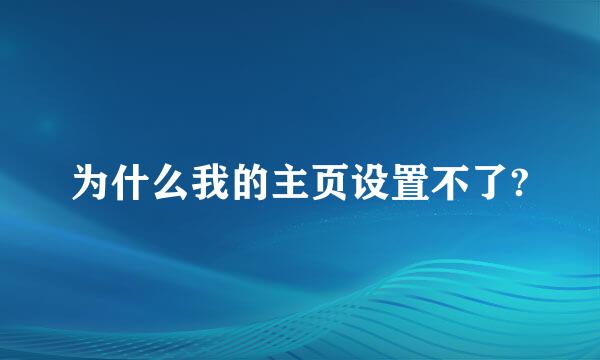 为什么我的主页设置不了?